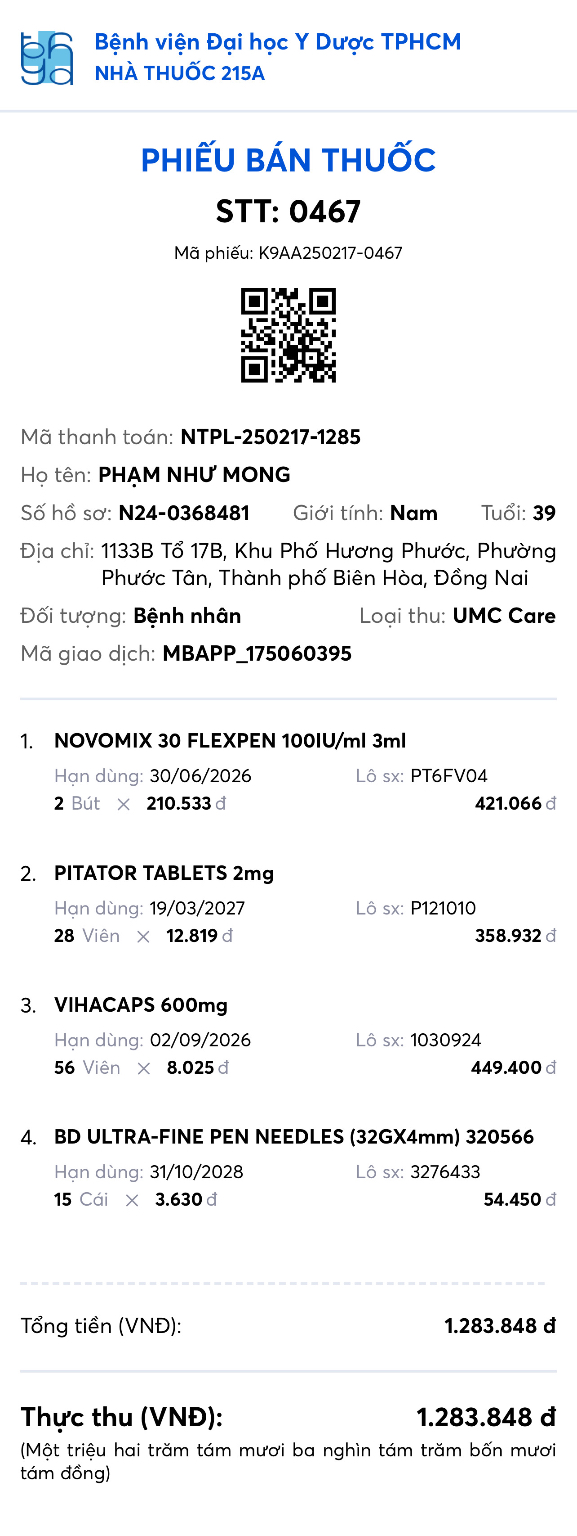 Bệnh viện Đại học Y Dược TPHCM
NHÀ THUỐC 215A

PHIẾU BÁN THUỐC
STT: 0467
Mã phiếu: K9AA250217-0467

Mã thanh toán: NTPL-250217-1285
Họ tên: PHẠM NHƯ MONG
Số hồ sơ: N24-0368481 Giới tính: Nam Tuổi: 39
Địa chỉ: 1133B Tổ 17B, Khu Phố Hương Phước, Phường Phước Tân, Thành phố Biên Hòa, Đồng Nai
Đối tượng: Bệnh nhân Loại thu: UMC Care
Mã giao dịch: MBAPP_175060395

1. NOVOMIX 30 FLEXPEN 100IU/ml 3ml
Hạn dùng: 30/06/2026 Lô sx: PT6FV04
2 Bút × 210.533 đ 421.066 đ

2. PITATOR TABLETS 2mg
Hạn dùng: 19/03/2027 Lô sx: P121010
28 Viên × 12.819 đ 358.932 đ

3. VIHACAPS 600mg
Hạn dùng: 02/09/2026 Lô sx: 1030924
56 Viên × 8.025 đ 449.400 đ

4. BD ULTRA-FINE PEN NEEDLES (32GX4mm) 320566
Hạn dùng: 31/10/2028 Lô sx: 3276433
15 Cái × 3.630 đ 54.450 đ

Tổng tiền (VNĐ): 1.283.848 đ

Thực thu (VNĐ): 1.283.848 đ
(Một triệu hai trăm tám mươi ba nghìn tám trăm bốn mươi tám đồng)